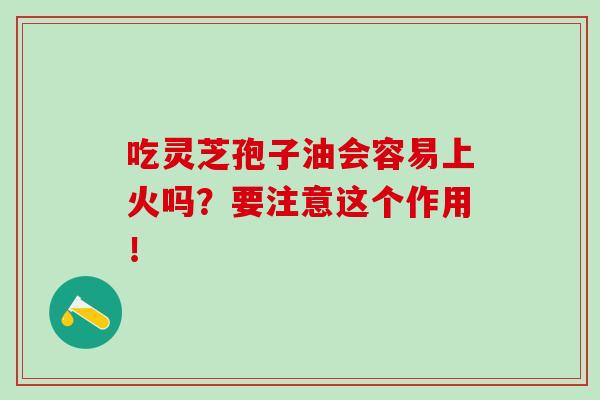 吃灵芝孢子油会容易上火吗？要注意这个作用！